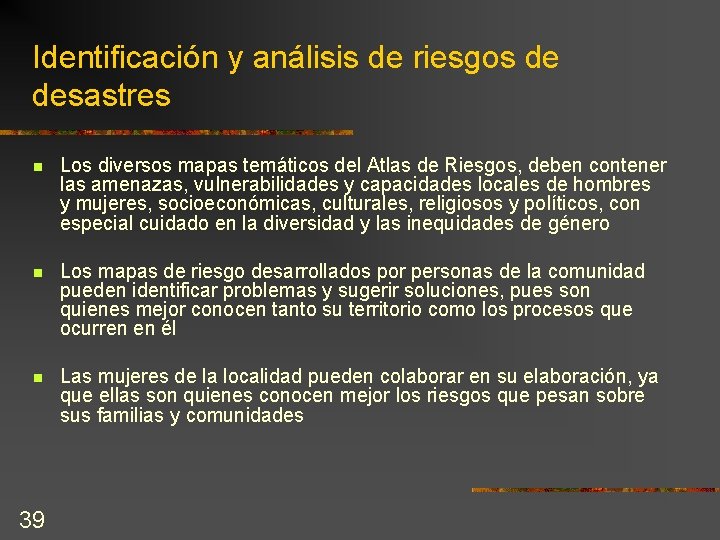 Identificación y análisis de riesgos de desastres

- Los diversos mapas temáticos del Atlas de Riesgos, deben contener las amenazas, vulnerabilidades y capacidades locales de hombres y mujeres, socioeconómicas, culturales, religiosos y políticos, con especial cuidado en la diversidad y las inequidades de género

- Los mapas de riesgo desarrollados por personas de la comunidad pueden identificar problemas y sugerir soluciones, pues son quienes mejor conocen tanto su territorio como los procesos que ocurren en él

- Las mujeres de la localidad pueden colaborar en su elaboración, ya que ellas son quienes conocen mejor los riesgos que pesan sobre sus familias y comunidades

39